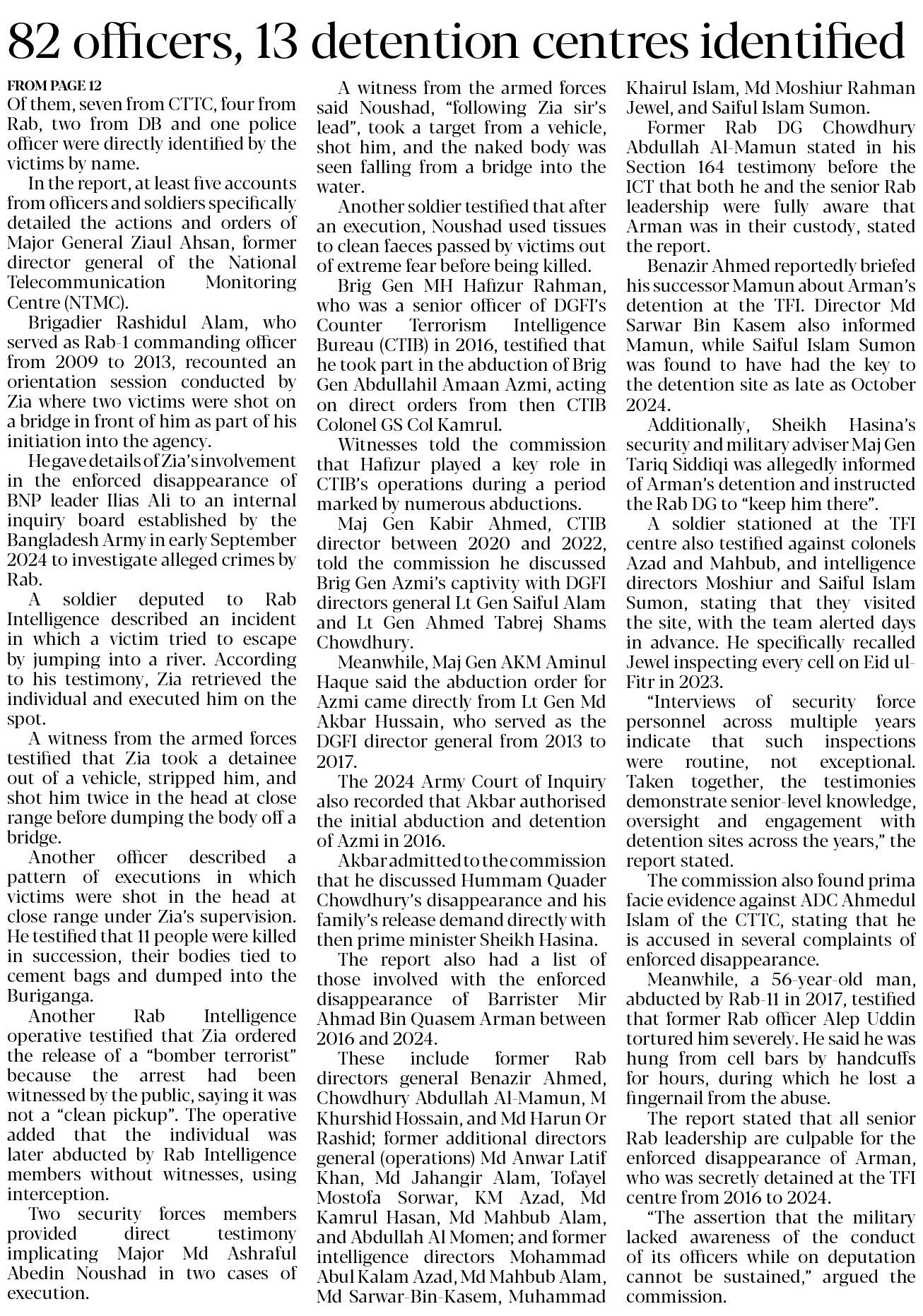 82 officers, 13 detention centres identified

FROM PAGE 12
Of them, seven from CTTC, four from Rab, two from DB and one police officer were directly identified by the victims by name.

In the report, at least five accounts from officers and soldiers specifically detailed the actions and orders of Major General Ziaul Ahsan, former director general of the National Telecommunication Monitoring Centre (NTMC).

Brigadier Rashidul Alam, who served as Rab-1 commanding officer from 2009 to 2013, recounted an orientation session conducted by Zia where two victims were shot on a bridge in front of him as part of his initiation into the agency.

He gave details of Zia's involvement in the enforced disappearance of BNP leader Ilias Ali to an internal inquiry board established by the Bangladesh Army in early September 2024 to investigate alleged crimes by Rab.

A soldier deputed to Rab Intelligence described an incident in which a victim tried to escape by jumping into a river. According to his testimony, Zia retrieved the individual and executed him on the spot.

A witness from the armed forces testified that Zia took a detainee out of a vehicle, stripped him, and shot him twice in the head at close range before dumping the body off a bridge.

Another officer described a pattern of executions in which victims were shot in the head at close range under Zia's supervision. He testified that 11 people were killed in succession, their bodies tied to cement bags and dumped into the Buriganga.

Another Rab Intelligence operative testified that Zia ordered the release of a "bomber terrorist" because the arrest had been witnessed by the public, saying it was not a "clean pickup". The operative added that the individual was later abducted by Rab Intelligence members without witnesses, using interception.

Two security forces members provided direct testimony implicating Major Md Ashraful Abedin Noushad in two cases of execution.

A witness from the armed forces said Noushad, "following Zia sir's lead", took a target from a vehicle, shot him, and the naked body was seen falling from a bridge into the water.

Another soldier testified that after an execution, Noushad used tissues to clean faeces passed by victims out of extreme fear before being killed.

Brig Gen MH Hafizur Rahman, who was a senior officer of DGFI's Counter Terrorism Intelligence Bureau (CTIB) in 2016, testified that he took part in the abduction of Brig Gen Abdullahil Amaan Azmi, acting on direct orders from then CTIB Colonel GS Col Kamrul.

Witnesses told the commission that Hafizur played a key role in CTIB's operations during a period marked by numerous abductions.

Maj Gen Kabir Ahmed, CTIB director between 2020 and 2022, told the commission he discussed Brig Gen Azmi's captivity with DGFI directors general Lt Gen Saiful Alam and Lt Gen Ahmed Tabrej Shams Chowdhury.

Meanwhile, Maj Gen AKM Aminul Haque said the abduction order for Azmi came directly from Lt Gen Md Akbar Hussain, who served as the DGFI director general from 2013 to 2017.

The 2024 Army Court of Inquiry also recorded that Akbar authorised the initial abduction and detention of Azmi in 2016.

Akbar admitted to the commission that he discussed Hummam Quader Chowdhury's disappearance and his family's release demand directly with then prime minister Sheikh Hasina.

The report also had a list of those involved with the enforced disappearance of Barrister Mir Ahmad Bin Quasem Arman between 2016 and 2024.

These include former Rab directors general Benazir Ahmed, Chowdhury Abdullah Al-Mamun, M Khurshid Hossain, and Md Harun Or Rashid; former additional directors general (operations) Md Anwar Latif Khan, Md Jahangir Alam, Tofayel Mostofa Sorwar, KM Azad, Md Kamrul Hasan, Md Mahbub Alam, and Abdullah Al Momen; and former intelligence directors Mohammad Abul Kalam Azad, Md Mahbub Alam, Md Sarwar-Bin-Kasem, Muhammad Khairul Islam, Md Moshiur Rahman Jewel, and Saiful Islam Sumon.

Former Rab DG Chowdhury Abdullah Al-Mamun stated in his Section 164 testimony before the ICT that both he and the senior Rab leadership were fully aware that Arman was in their custody, stated the report.

Benazir Ahmed reportedly briefed his successor Mamun about Arman's detention at the TFI. Director Md Sarwar Bin Kasem also informed Mamun, while Saiful Islam Sumon was found to have had the key to the detention site as late as October 2024.

Additionally, Sheikh Hasina's security and military adviser Maj Gen Tariq Siddiqi was allegedly informed of Arman's detention and instructed the Rab DG to "keep him there".

A soldier stationed at the TFI centre also testified against colonels Azad and Mahbub, and intelligence directors Moshiur and Saiful Islam Sumon, stating that they visited the site, with the team alerted days in advance. He specifically recalled Jewel inspecting every cell on Eid ul-Fitr in 2023.

"Interviews of security force personnel across multiple years indicate that such inspections were routine, not exceptional. Taken together, the testimonies demonstrate senior-level knowledge, oversight and engagement with detention sites across the years," the report stated.

The commission also found prima facie evidence against ADC Ahmedul Islam of the CTTC, stating that he is accused in several complaints of enforced disappearance.

Meanwhile, a 56-year-old man, abducted by Rab-11 in 2017, testified that former Rab officer Alep Uddin tortured him severely. He said he was hung from cell bars by handcuffs for hours, during which he lost a fingernail from the abuse.

The report stated that all senior Rab leadership are culpable for the enforced disappearance of Arman, who was secretly detained at the TFI centre from 2016 to 2024.

"The assertion that the military lacked awareness of the conduct of its officers while on deputation cannot be sustained," argued the commission.